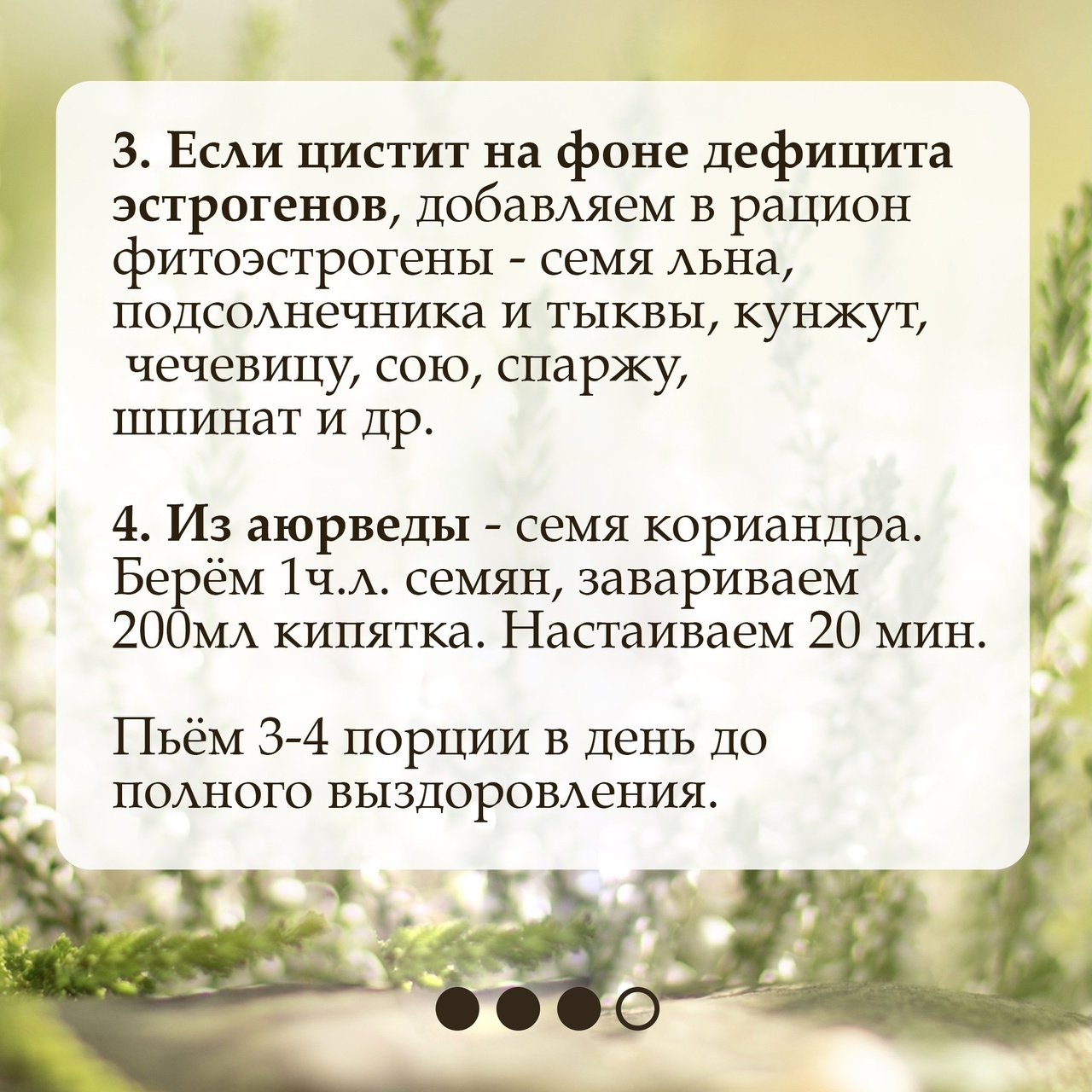 3. Если цистит на фоне дефицита эстрогенов, добавляем в рацион фитоэстрогены - семя льна, подсолнечника и тыквы, кунжут, чечевицу, сою, спаржу, шпинат и др.

4. Из аюрведы - семя кориандра. Берём 1ч.л. семян, завариваем 200мл кипятка. Настаиваем 20 мин.

Пьём 3-4 порции в день до полного выздоровления.